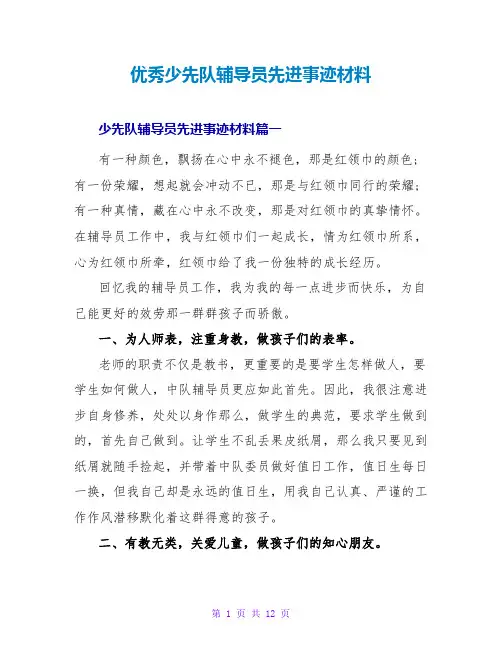 优秀少先队辅导员先进事迹材料

少先队辅导员先进事迹材料篇一

有一种颜色，飘扬在心中永不褪色，那是红领巾的颜色；有一份荣耀，想起就会冲动不已，那是与红领巾同行的荣耀；有一种真情，藏在心中永不改变，那是对红领巾的真挚情怀。在辅导员工作中，我与红领巾们一起成长，情为红领巾所系，心为红领巾所牵，红领巾给了我一份独特的成长经历。

回忆我的辅导员工作，我为我的每一点进步而快乐，为自己能更好的效劳那一群群孩子而骄傲。

一、为人师表，注重身教，做孩子们的表率。

老师的职责不仅是教书，更重要的是要学生怎样做人，要学生如何做人，中队辅导员更应如此首先。因此，我很注意进步自身修养，处处以身作那么，做学生的典范，要求学生做到的，首先自己做到。让学生不乱丢果皮纸屑，那么我只要见到纸屑就随手捡起，并带着中队委员做好值日工作，值日生每日一换，但我自己却是永远的值日生，用我自己认真、严谨的工作作风潜移默化着这群得意的孩子。

二、有教无类，关爱儿童，做孩子们的知心朋友。

第 1 页 共 12 页